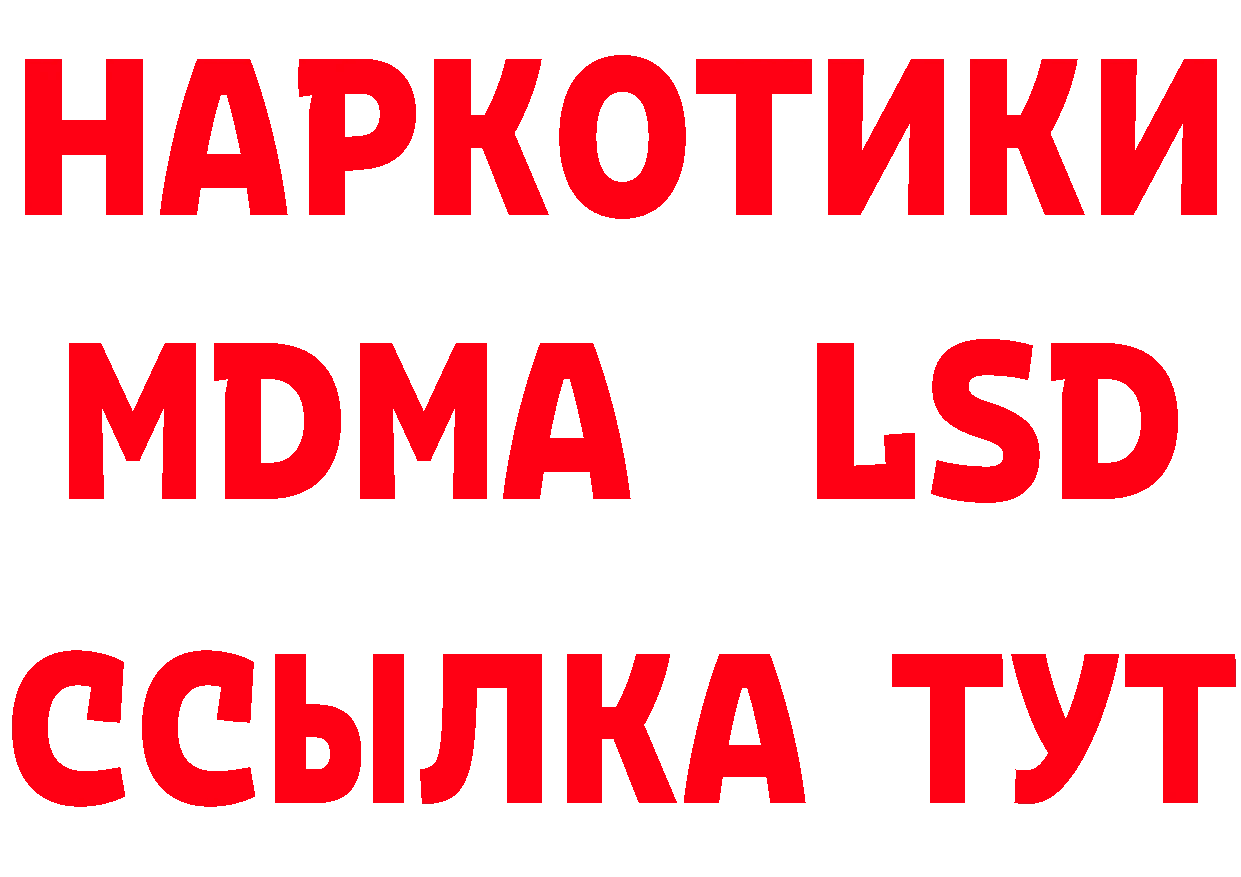 НАРКОТИКИ
MDMA LSD
ССЫЛКА ТУТ